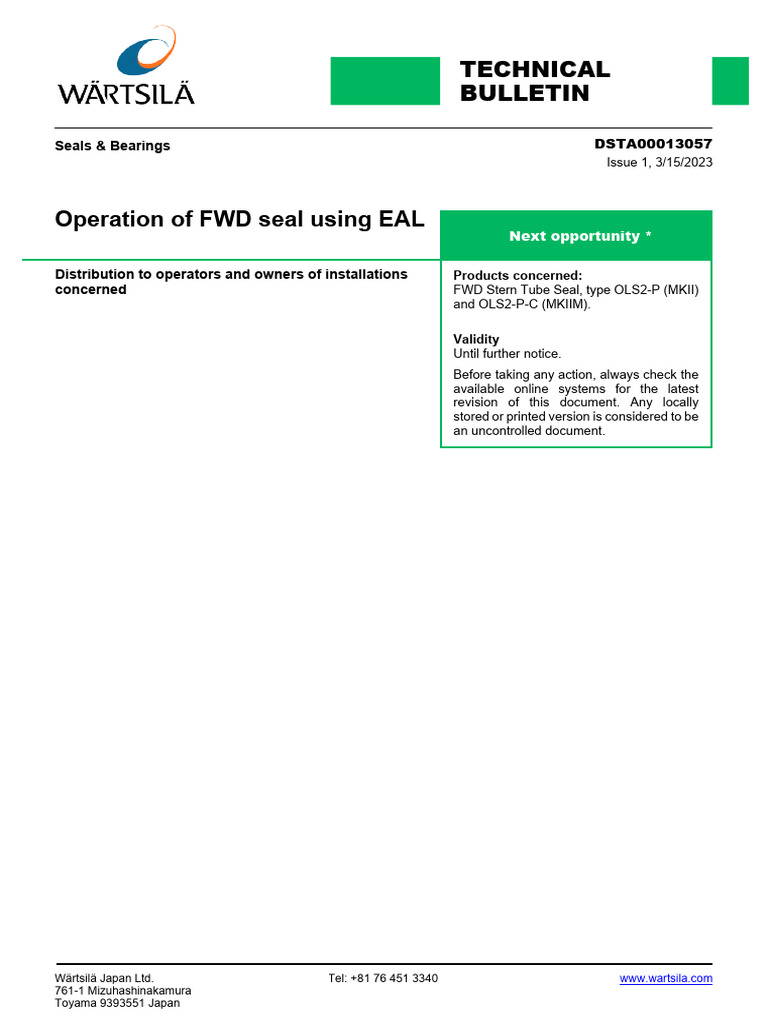 WÄRTSILÄ

TECHNICAL BULLETIN

Seals & Bearings

DSTA00013057
Issue 1, 3/15/2023

Operation of FWD seal using EAL

Next opportunity *

Distribution to operators and owners of installations concerned

Products concerned:
FWD Stern Tube Seal, type OLS2-P (MKII) and OLS2-P-C (MKIIM).

Validity
Until further notice.

Before taking any action, always check the available online systems for the latest revision of this document. Any locally stored or printed version is considered to be an uncontrolled document.

Wärtsilä Japan Ltd.
761-1 Mizuhashinakamura
Toyama 9393551 Japan

Tel: +81 76 451 3340

www.wartsila.com